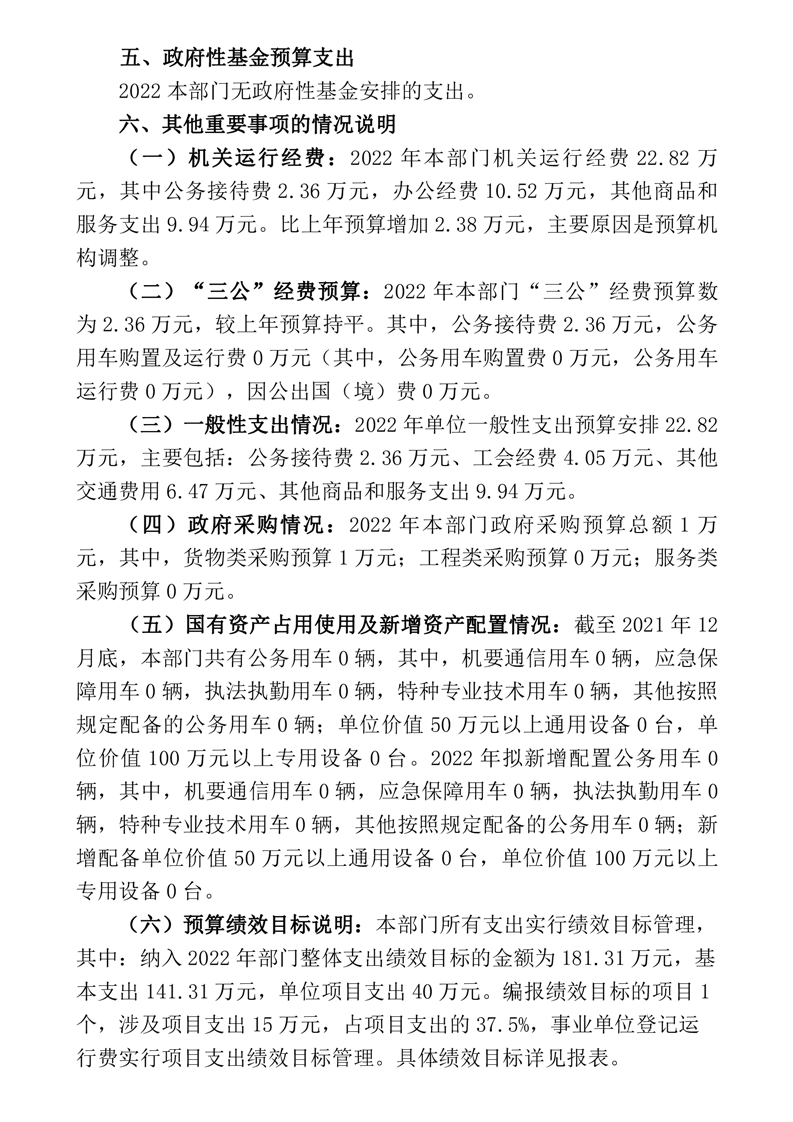 五、政府性基金预算支出

2022 本部门无政府性基金安排的支出。

六、其他重要事项的情况说明

（一）机关运行经费：2022 年本部门机关运行经费 22.82 万元，其中公务接待费 2.36 万元，办公经费 10.52 万元，其他商品和服务支出 9.94 万元。比上年预算增加 2.38 万元，主要原因是预算机构调整。

（二）“三公”经费预算：2022 年本部门“三公”经费预算数为 2.36 万元，较上年预算持平。其中，公务接待费 2.36 万元，公务用车购置及运行费 0 万元（其中，公务用车购置费 0 万元，公务用车运行费 0 万元），因公出国（境）费 0 万元。

（三）一般性支出情况：2022 年单位一般性支出预算安排 22.82 万元，主要包括：公务接待费 2.36 万元、工会经费 4.05 万元、其他交通费用 6.47 万元、其他商品和服务支出 9.94 万元。

（四）政府采购情况：2022 年本部门政府采购预算总额 1 万元，其中，货物类采购预算 1 万元；工程类采购预算 0 万元；服务类采购预算 0 万元。

（五）国有资产占用使用及新增资产配置情况：截至 2021 年 12 月底，本部门共有公务用车 0 辆，其中，机要通信用车 0 辆，应急保障用车 0 辆，执法执勤用车 0 辆，特种专业技术用车 0 辆，其他按照规定配备的公务用车 0 辆；单位价值 50 万元以上通用设备 0 台，单位价值 100 万元以上专用设备 0 台。2022 年拟新增配置公务用车 0 辆，其中，机要通信用车 0 辆，应急保障用车 0 辆，执法执勤用车 0 辆，特种专业技术用车 0 辆，其他按照规定配备的公务用车 0 辆；新增配备单位价值 50 万元以上通用设备 0 台，单位价值 100 万元以上专用设备 0 台。

（六）预算绩效目标说明：本部门所有支出实行绩效目标管理，其中：纳入 2022 年部门整体支出绩效目标的金额为 181.31 万元，基本支出 141.31 万元，单位项目支出 40 万元。编报绩效目标的项目 1 个，涉及项目支出 15 万元，占项目支出的 37.5%，事业单位登记运行费实行项目支出绩效目标管理。具体绩效目标详见报表。